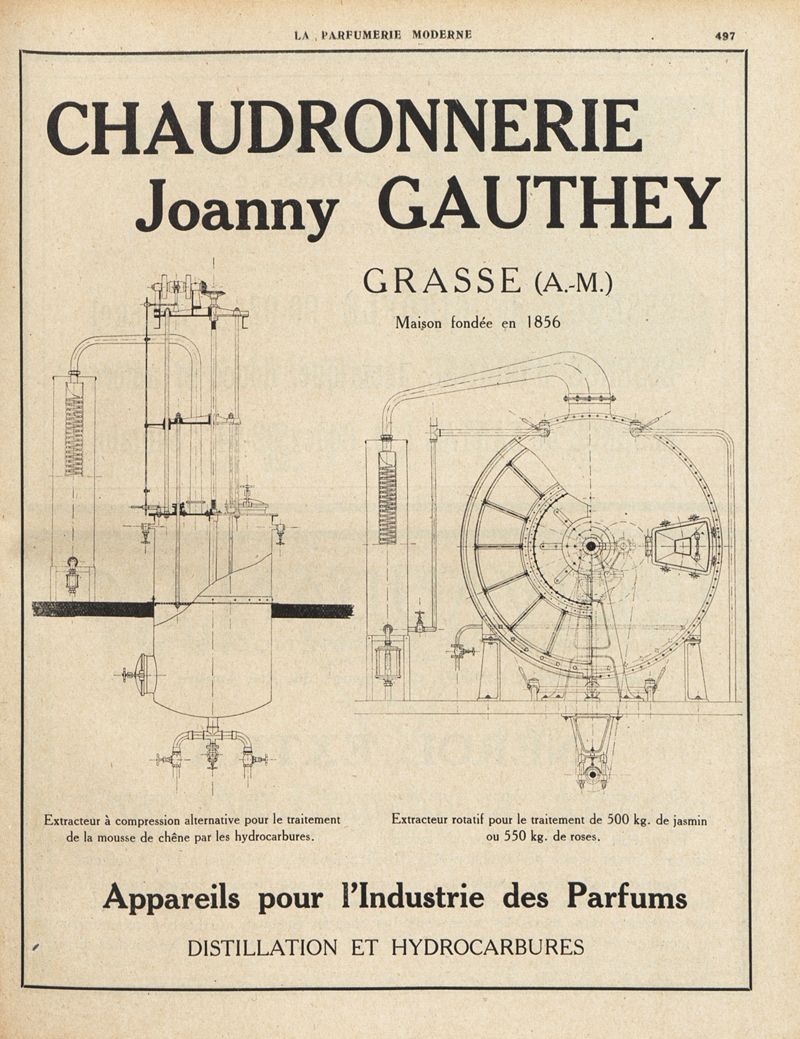 LA PARFUMERIE MODERNE 497

CHAUDRONNERIE
Joanny GAUTHEY

GRASSE (A.-M.)

Maison fondée en 1856

Extracteur à compression alternative pour le traitement de la mousse de chêne par les hydrocarbures.

Extracteur rotatif pour le traitement de 500 kg. de jasmin ou 550 kg. de roses.

Appareils pour l'Industrie des Parfums

DISTILLATION ET HYDROCARBURES